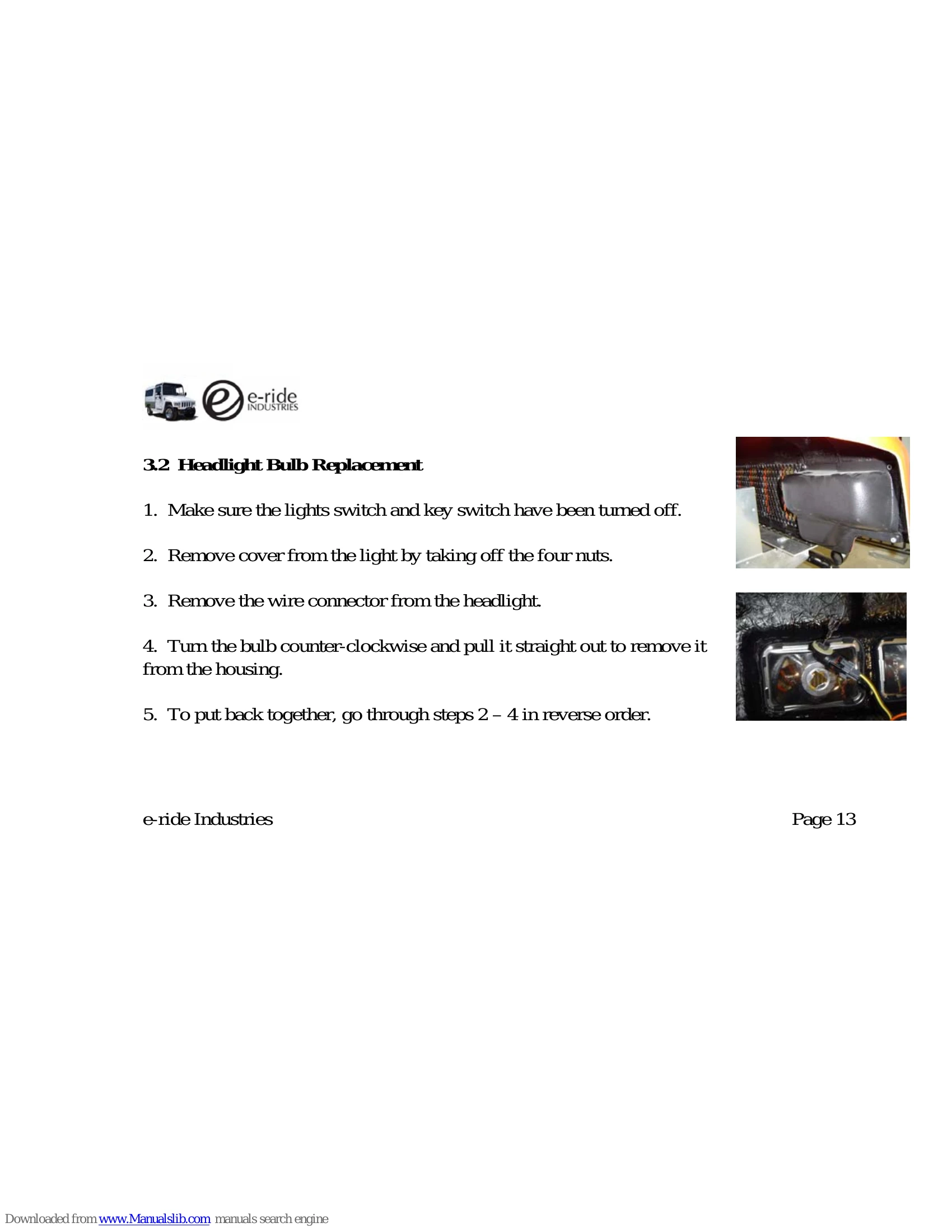 e-ride
INDUSTRIES

3.2 Headlight Bulb Replacement

1. Make sure the lights switch and key switch have been turned off.

2. Remove cover from the light by taking off the four nuts.

3. Remove the wire connector from the headlight.

4. Turn the bulb counter-clockwise and pull it straight out to remove it from the housing.

5. To put back together, go through steps 2 – 4 in reverse order.

e-ride Industries

Page 13

Downloaded from www.Manualslib.com manuals search engine